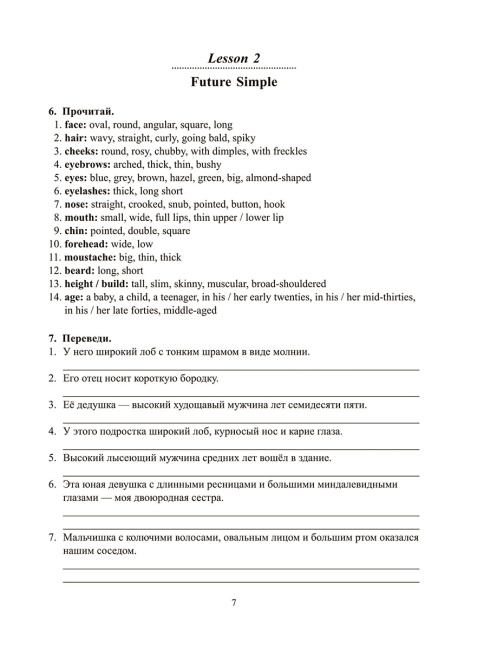 Lesson 2

Future Simple

6. Прочитай.
1. face: oval, round, angular, square, long
2. hair: wavy, straight, curly, going bald, spiky
3. cheeks: round, rosy, chubby, with dimples, with freckles
4. eyebrows: arched, thick, thin, bushy
5. eyes: blue, grey, brown, hazel, green, big, almond-shaped
6. eyelashes: thick, long short
7. nose: straight, crooked, snub, pointed, button, hook
8. mouth: small, wide, full lips, thin upper / lower lip
9. chin: pointed, double, square
10. forehead: wide, low
11. moustache: big, thin, thick
12. beard: long, short
13. height / build: tall, slim, skinny, muscular, broad-shouldered
14. age: a baby, a child, a teenager, in his / her early twenties, in his / her mid-thirties, in his / her late forties, middle-aged

7. Переведи.
1. У него широкий лоб с тонким шрамом в виде молнии.

2. Его отец носит короткую бородку.

3. Её дедушка — высокий худощавый мужчина лет семидесяти пяти.

4. У этого подростка широкий лоб, курносый нос и карие глаза.

5. Высокий лысеющий мужчина средних лет вошёл в здание.

6. Эта юная девушка с длинными ресницами и большими миндалевидными глазами — моя двоюродная сестра.

7. Мальчишка с колючими волосами, овальным лицом и большим ртом оказался нашим соседом.

7